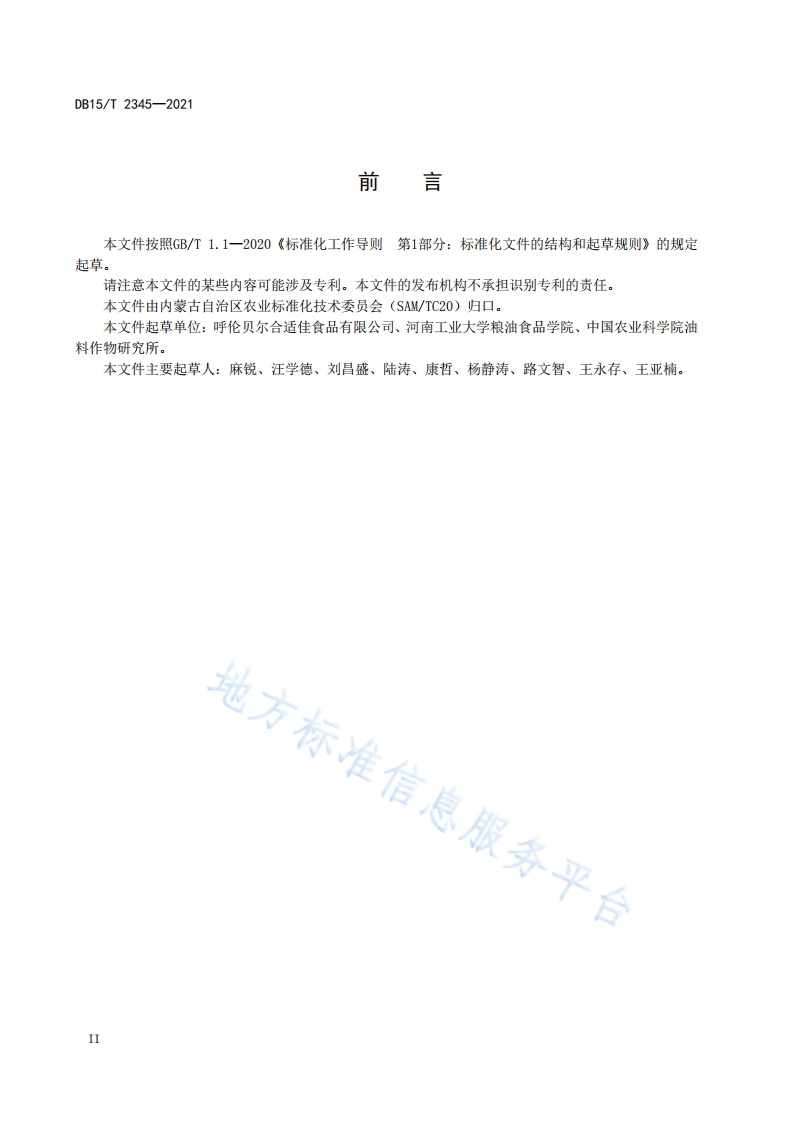 DB15/T 2345—2021

前　言

本文件按照GB/T 1.1—2020《标准化工作导则　第1部分：标准化文件的结构和起草规则》的规定起草。

请注意本文件的某些内容可能涉及专利。本文件的发布机构不承担识别专利的责任。

本文件由内蒙古自治区农业标准化技术委员会（SAM/TC20）归口。

本文件起草单位：呼伦贝尔合适佳食品有限公司、河南工业大学粮油食品学院、中国农业科学院油料作物研究所。

本文件主要起草人：麻锐、汪学德、刘昌盛、陆涛、康哲、杨静涛、路文智、王永存、王亚楠。

地方标准信息服务平台

II